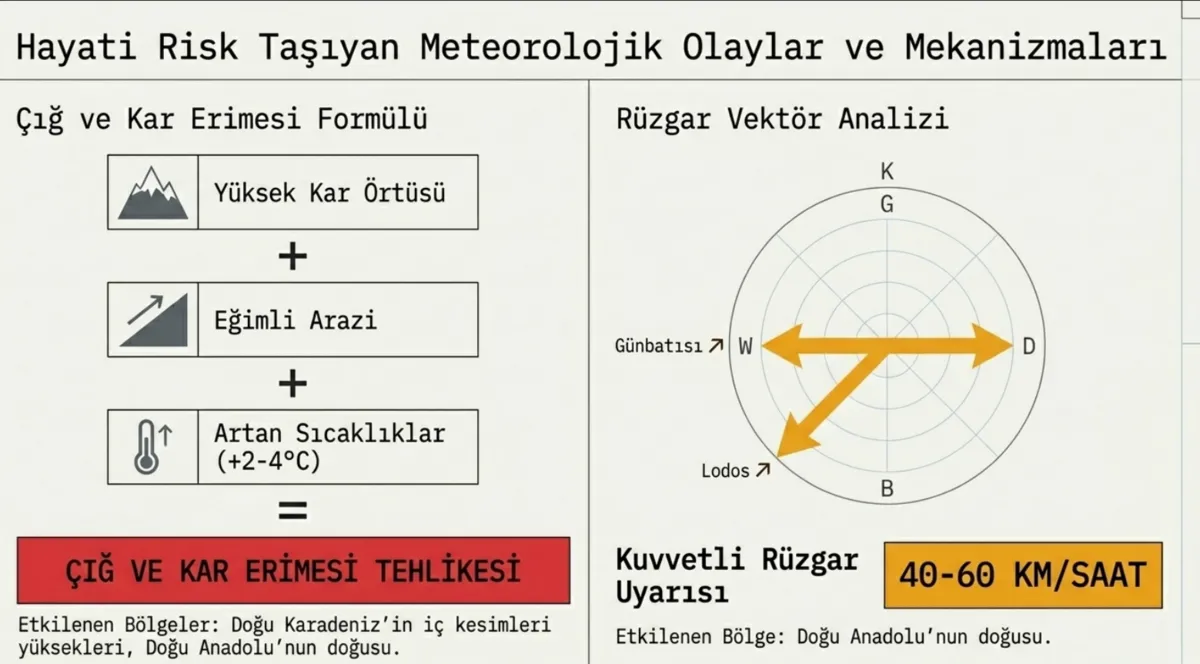 Hayati Risk Taşıyan Meteorolojik Olaylar ve Mekanizmaları

Çığ ve Kar Erimesi Formülü

Yüksek Kar Örtüsü

+

Eğimli Arazi

+

Artan Sıcaklıklar (+2-4°C)

=

ÇIĞ VE KAR ERİMESİ TEHLİKESİ

Etkilenen Bölgeler: Doğu Karadeniz'in iç kesimleri yüksekleri, Doğu Anadolu'nun doğusu.

Rüzgar Vektör Analizi

K

G

Günbatısı ↗ W

D

Lodos ↗

B

Kuvvetli Rüzgar Uyarısı

40-60 KM/SAAT

Etkilenen Bölge: Doğu Anadolu'nun doğusu.